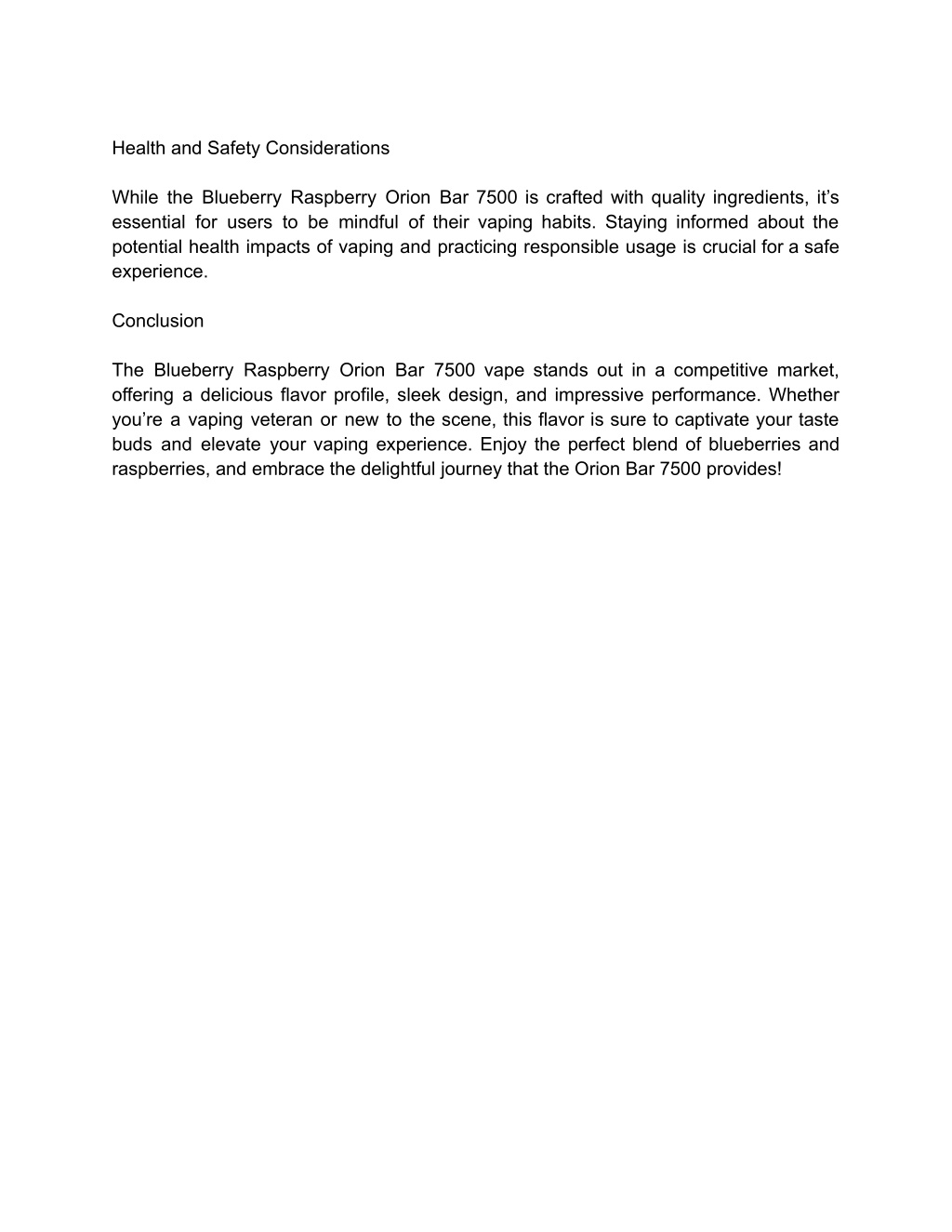 Health and Safety Considerations

While the Blueberry Raspberry Orion Bar 7500 is crafted with quality ingredients, it’s essential for users to be mindful of their vaping habits. Staying informed about the potential health impacts of vaping and practicing responsible usage is crucial for a safe experience.

Conclusion

The Blueberry Raspberry Orion Bar 7500 vape stands out in a competitive market, offering a delicious flavor profile, sleek design, and impressive performance. Whether you’re a vaping veteran or new to the scene, this flavor is sure to captivate your taste buds and elevate your vaping experience. Enjoy the perfect blend of blueberries and raspberries, and embrace the delightful journey that the Orion Bar 7500 provides!